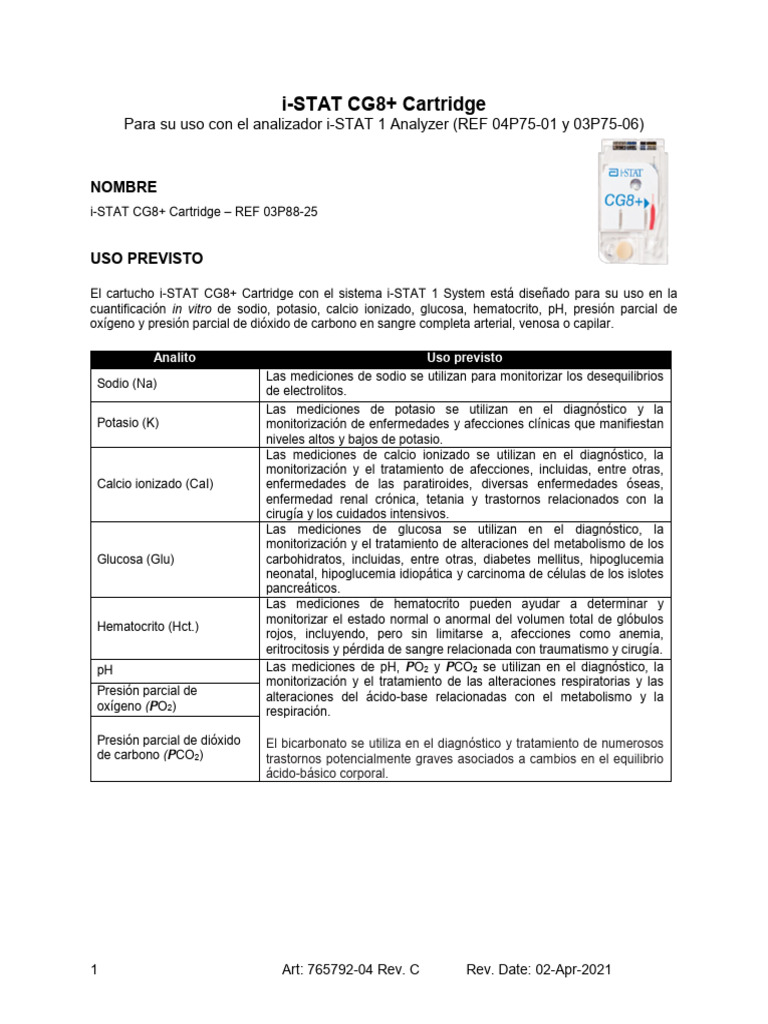 i-STAT CG8+ Cartridge
Para su uso con el analizador i-STAT 1 Analyzer (REF 04P75-01 y 03P75-06)

i-STAT
CG8+

NOMBRE
i-STAT CG8+ Cartridge – REF 03P88-25

USO PREVISTO

El cartucho i-STAT CG8+ Cartridge con el sistema i-STAT 1 System está diseñado para su uso en la cuantificación in vitro de sodio, potasio, calcio ionizado, glucosa, hematocrito, pH, presión parcial de oxígeno y presión parcial de dióxido de carbono en sangre completa arterial, venosa o capilar.

| Analito | Uso previsto |
|---|---|
| Sodio (Na) | Las mediciones de sodio se utilizan para monitorizar los desequilibrios de electrolitos. |
| Potasio (K) | Las mediciones de potasio se utilizan en el diagnóstico y la monitorización de enfermedades y afecciones clínicas que manifiestan niveles altos y bajos de potasio. |
| Calcio ionizado (CaI) | Las mediciones de calcio ionizado se utilizan en el diagnóstico, la monitorización y el tratamiento de afecciones, incluidas, entre otras, enfermedades de las paratiroides, diversas enfermedades óseas, enfermedad renal crónica, tetania y trastornos relacionados con la cirugía y los cuidados intensivos. |
| Glucosa (Glu) | Las mediciones de glucosa se utilizan en el diagnóstico, la monitorización y el tratamiento de alteraciones del metabolismo de los carbohidratos, incluidas, entre otras, diabetes mellitus, hipoglucemia neonatal, hipoglucemia idiopática y carcinoma de células de los islotes pancreáticos. |
| Hematocrito (Hct.) | Las mediciones de hematocrito pueden ayudar a determinar y monitorizar el estado normal o anormal del volumen total de glóbulos rojos, incluyendo, pero sin limitarse a, afecciones como anemia, eritrocitosis y pérdida de sangre relacionada con traumatismo y cirugía. |
| pH | Las mediciones de pH, $PO_2$ y $PCO_2$ se utilizan en el diagnóstico, la monitorización y el tratamiento de las alteraciones respiratorias y las alteraciones del ácido-base relacionadas con el metabolismo y la respiración. El bicarbonato se utiliza en el diagnóstico y tratamiento de numerosos trastornos potencialmente graves asociados a cambios en el equilibrio ácido-básico corporal. |
| Presión parcial de oxígeno ($PO_2$) | |
| Presión parcial de dióxido de carbono ($PCO_2$) | |

1 Art: 765792-04 Rev. C Rev. Date: 02-Apr-2021